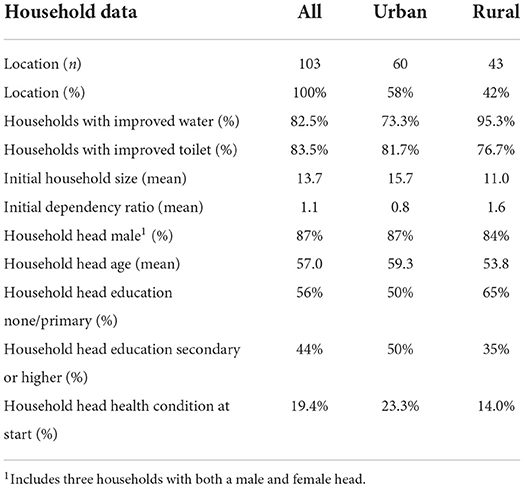 | Household data | All | Urban | Rural |
|---|---|---|---|
| Location ($n$) | 103 | 60 | 43 |
| Location (%) | 100% | 58% | 42% |
| Households with improved water (%) | 82.5% | 73.3% | 95.3% |
| Households with improved toilet (%) | 83.5% | 81.7% | 76.7% |
| Initial household size (mean) | 13.7 | 15.7 | 11.0 |
| Initial dependency ratio (mean) | 1.1 | 0.8 | 1.6 |
| Household head male$^1$ (%) | 87% | 87% | 84% |
| Household head age (mean) | 57.0 | 59.3 | 53.8 |
| Household head education none/primary (%) | 56% | 50% | 65% |
| Household head education secondary or higher (%) | 44% | 50% | 35% |
| Household head health condition at start (%) | 19.4% | 23.3% | 14.0% |

$^1$Includes three households with both a male and female head.